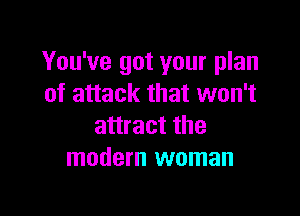 You've got your plan of attack that won't attract the modern woman